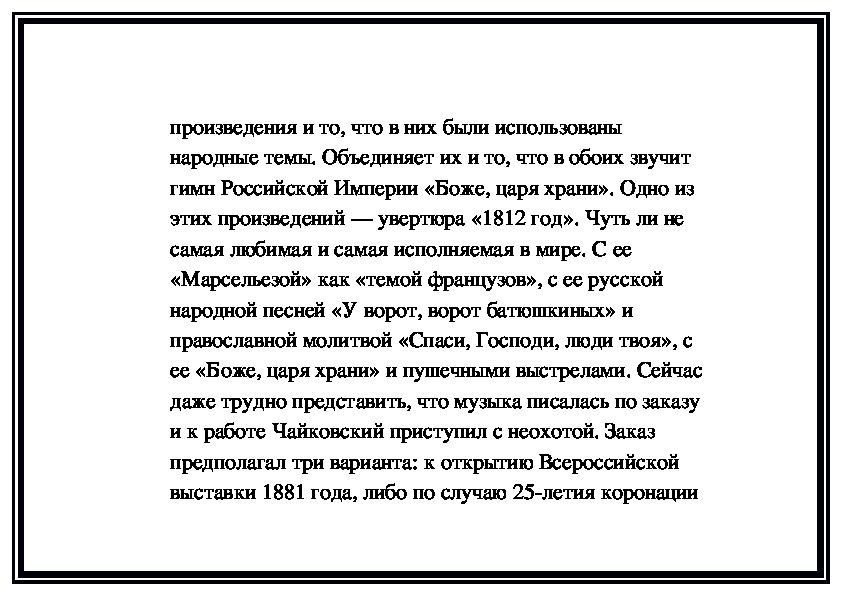 произведения и то, что в них были использованы народные темы. Объединяет их и то, что в обоих звучит гимн Российской Империи «Боже, царя храни». Одно из этих произведений — увертюра «1812 год». Чуть ли не самая любимая и самая исполняемая в мире. С ее «Марсельезой» как «темой французов», с ее русской народной песней «У ворот, ворот батюшкиных» и православной молитвой «Спаси, Господи, люди твоя», с ее «Боже, царя храни» и пушечными выстрелами. Сейчас даже трудно представить, что музыка писалась по заказу и к работе Чайковский приступил с неохотой. Заказ предполагал три варианта: к открытию Всероссийской выставки 1881 года, либо по случаю 25-летия коронации